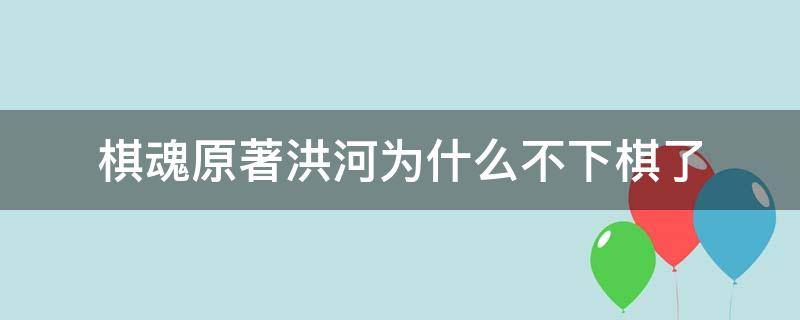 棋魂原著洪河为什么不下棋了